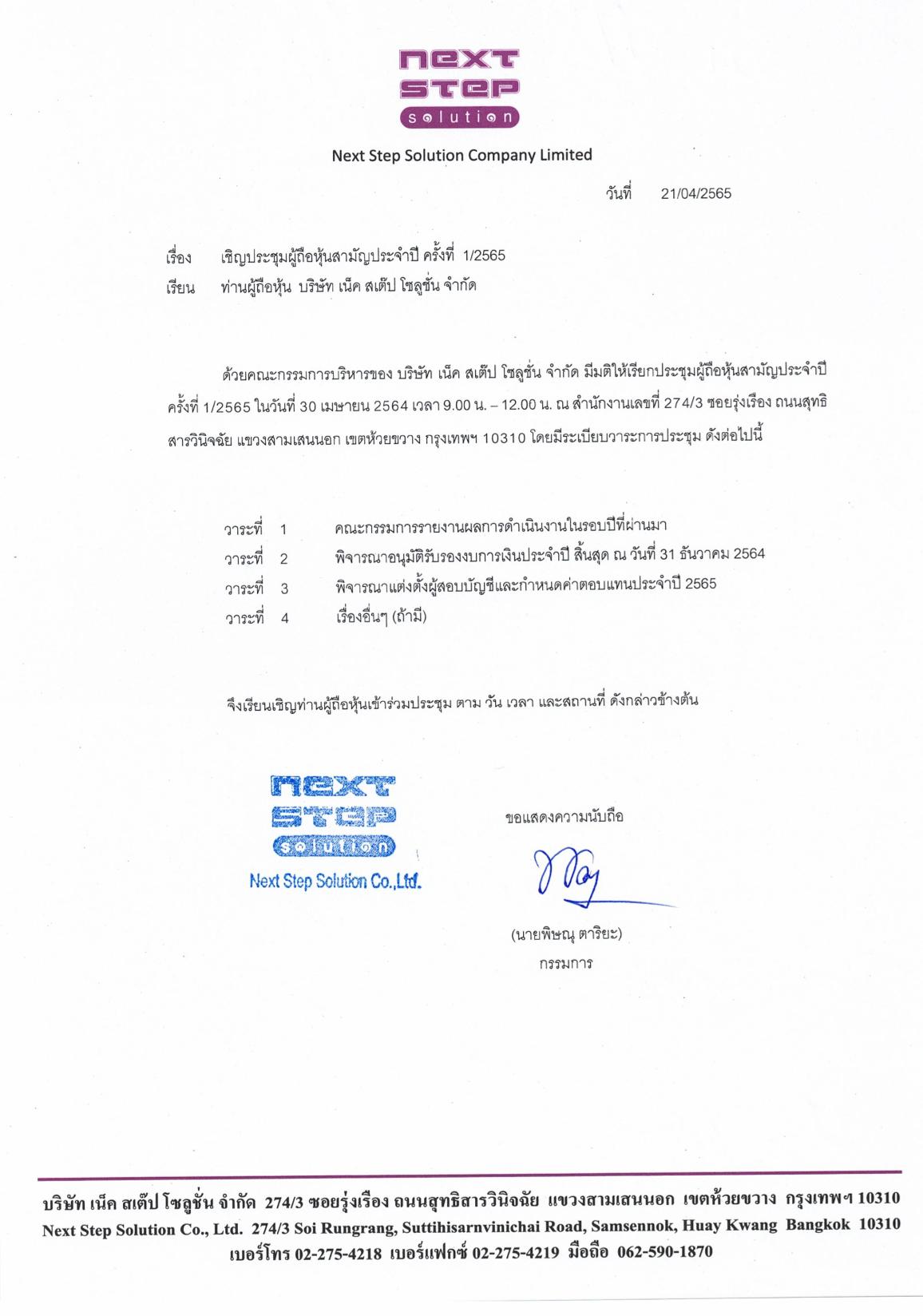 next
step
solution

Next Step Solution Company Limited

วันที่ 21/04/2565

เรื่อง เชิญประชุมผู้ถือหุ้นสามัญประจำปี ครั้งที่ 1/2565
เรียน ท่านผู้ถือหุ้น บริษัท เน็ค สเต็ป โซลูชั่น จำกัด

ด้วยคณะกรรมการบริหารของ บริษัท เน็ค สเต็ป โซลูชั่น จำกัด มีมติให้เรียกประชุมผู้ถือหุ้นสามัญประจำปี ครั้งที่ 1/2565 ในวันที่ 30 เมษายน 2564 เวลา 9.00 น. – 12.00 น. ณ สำนักงานเลขที่ 274/3 ซอยรุ่งเรือง ถนนสุทธิสารวินิจฉัย แขวงสามเสนนอก เขตห้วยขวาง กรุงเทพฯ 10310 โดยมีระเบียบวาระการประชุม ดังต่อไปนี้

วาระที่ 1 คณะกรรมการรายงานผลการดำเนินงานในรอบปีที่ผ่านมา
วาระที่ 2 พิจารณาอนุมัติรับรองงบการเงินประจำปี สิ้นสุด ณ วันที่ 31 ธันวาคม 2564
วาระที่ 3 พิจารณาแต่งตั้งผู้สอบบัญชีและกำหนดค่าตอบแทนประจำปี 2565
วาระที่ 4 เรื่องอื่นๆ (ถ้ามี)

จึงเรียนเชิญท่านผู้ถือหุ้นเข้าร่วมประชุม ตาม วัน เวลา และสถานที่ ดังกล่าวข้างต้น

next
step
solution
Next Step Solution Co.,Ltd.

ขอแสดงความนับถือ

(นายพิษณุ ตาริยะ)
กรรมการ

บริษัท เน็ค สเต็ป โซลูชั่น จำกัด 274/3 ซอยรุ่งเรือง ถนนสุทธิสารวินิจฉัย แขวงสามเสนนอก เขตห้วยขวาง กรุงเทพฯ 10310
Next Step Solution Co., Ltd. 274/3 Soi Rungrang, Suttihisarnvinichai Road, Samsennok, Huay Kwang Bangkok 10310
เบอร์โทร 02-275-4218 เบอร์แฟกซ์ 02-275-4219 มือถือ 062-590-1870